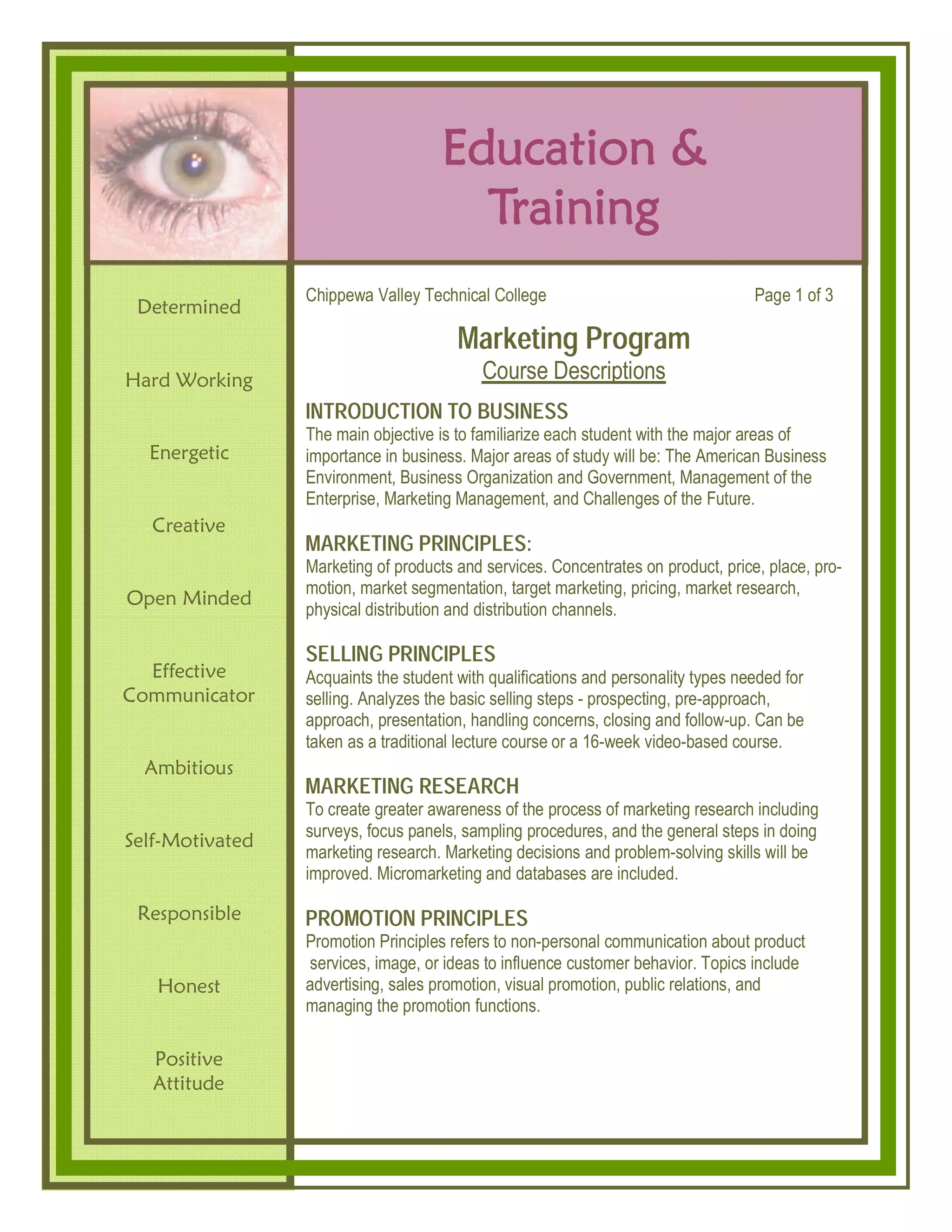 Education & Training

Determined

Hard Working

Energetic

Creative

Open Minded

Effective Communicator

Ambitious

Self-Motivated

Responsible

Honest

Positive Attitude

Chippewa Valley Technical College

Page 1 of 3

Marketing Program

Course Descriptions

INTRODUCTION TO BUSINESS
The main objective is to familiarize each student with the major areas of importance in business. Major areas of study will be: The American Business Environment, Business Organization and Government, Management of the Enterprise, Marketing Management, and Challenges of the Future.

MARKETING PRINCIPLES:
Marketing of products and services. Concentrates on product, price, place, promotion, market segmentation, target marketing, pricing, market research, physical distribution and distribution channels.

SELLING PRINCIPLES
Acquaints the student with qualifications and personality types needed for selling. Analyzes the basic selling steps - prospecting, pre-approach, approach, presentation, handling concerns, closing and follow-up. Can be taken as a traditional lecture course or a 16-week video-based course.

MARKETING RESEARCH
To create greater awareness of the process of marketing research including surveys, focus panels, sampling procedures, and the general steps in doing marketing research. Marketing decisions and problem-solving skills will be improved. Micromarketing and databases are included.

PROMOTION PRINCIPLES
Promotion Principles refers to non-personal communication about product services, image, or ideas to influence customer behavior. Topics include advertising, sales promotion, visual promotion, public relations, and managing the promotion functions.